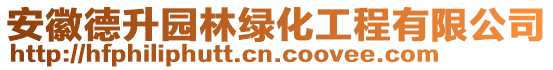 安徽德升园林绿化工程有限公司
http://hfphiliphutt.cn.coovee.com